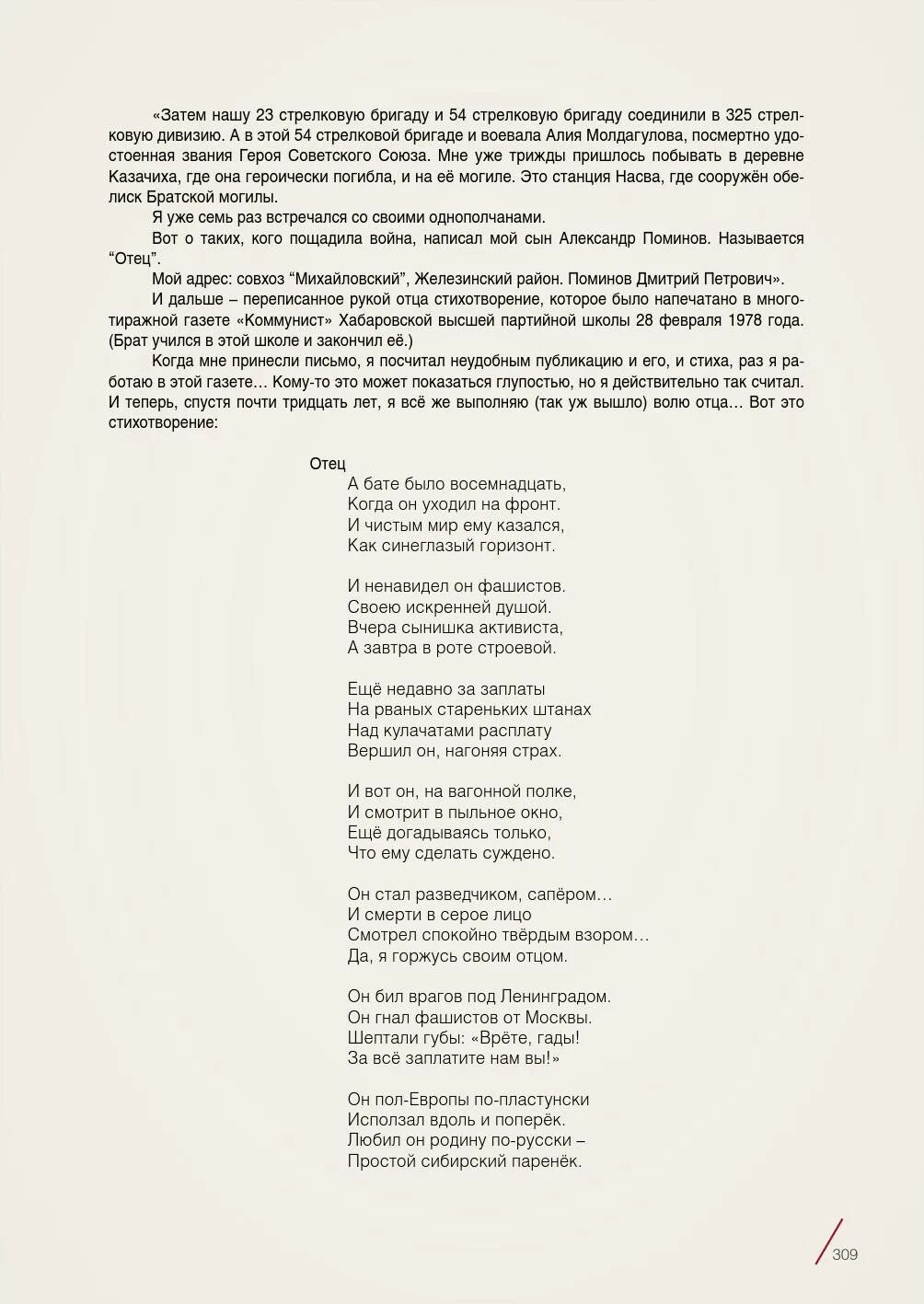 «Затем нашу 23 стрелковую бригаду и 54 стрелковую бригаду соединили в 325 стрелковую дивизию. А в этой 54 стрелковой бригаде и воевала Алия Молдагулова, посмертно удостоенная звания Героя Советского Союза. Мне уже трижды пришлось побывать в деревне Казачиха, где она героически погибла, и на её могиле. Это станция Насва, где сооружён обелиск Братской могилы.

Я уже семь раз встречался со своими однополчанами.

Вот о таких, кого пощадила война, написал мой сын Александр Поминов. Называется “Отец”.

Мой адрес: совхоз “Михайловский”, Железинский район. Поминов Дмитрий Петрович».

И дальше – переписанное рукой отца стихотворение, которое было напечатано в многотиражной газете «Коммунист» Хабаровской высшей партийной школы 28 февраля 1978 года. (Брат учился в этой школе и закончил её.)

Когда мне принесли письмо, я посчитал неудобным публикацию и его, и стиха, раз я работаю в этой газете… Кому-то это может показаться глупостью, но я действительно так считал. И теперь, спустя почти тридцать лет, я всё же выполняю (так уж вышло) волю отца… Вот это стихотворение:

Отец
А бате было восемнадцать,
Когда он уходил на фронт.
И чистым мир ему казался,
Как синеглазый горизонт.

И ненавидел он фашистов.
Своею искренней душой.
Вчера сынишка активиста,
А завтра в роте строевой.

Ещё недавно за заплаты
На рваных стареньких штанах
Над кулачатами расплату
Вершил он, нагоняя страх.

И вот он, на вагонной полке,
И смотрит в пыльное окно,
Ещё догадываясь только,
Что ему сделать суждено.

Он стал разведчиком, сапёром…
И смерти в серое лицо
Смотрел спокойно твёрдым взором…
Да, я горжусь своим отцом.

Он бил врагов под Ленинградом.
Он гнал фашистов от Москвы.
Шептали губы: «Врёте, гады!
За всё заплатите нам вы!»

Он пол-Европы по-пластунски
Исползал вдоль и поперёк.
Любил он родину по-русски –
Простой сибирский паренёк.

309